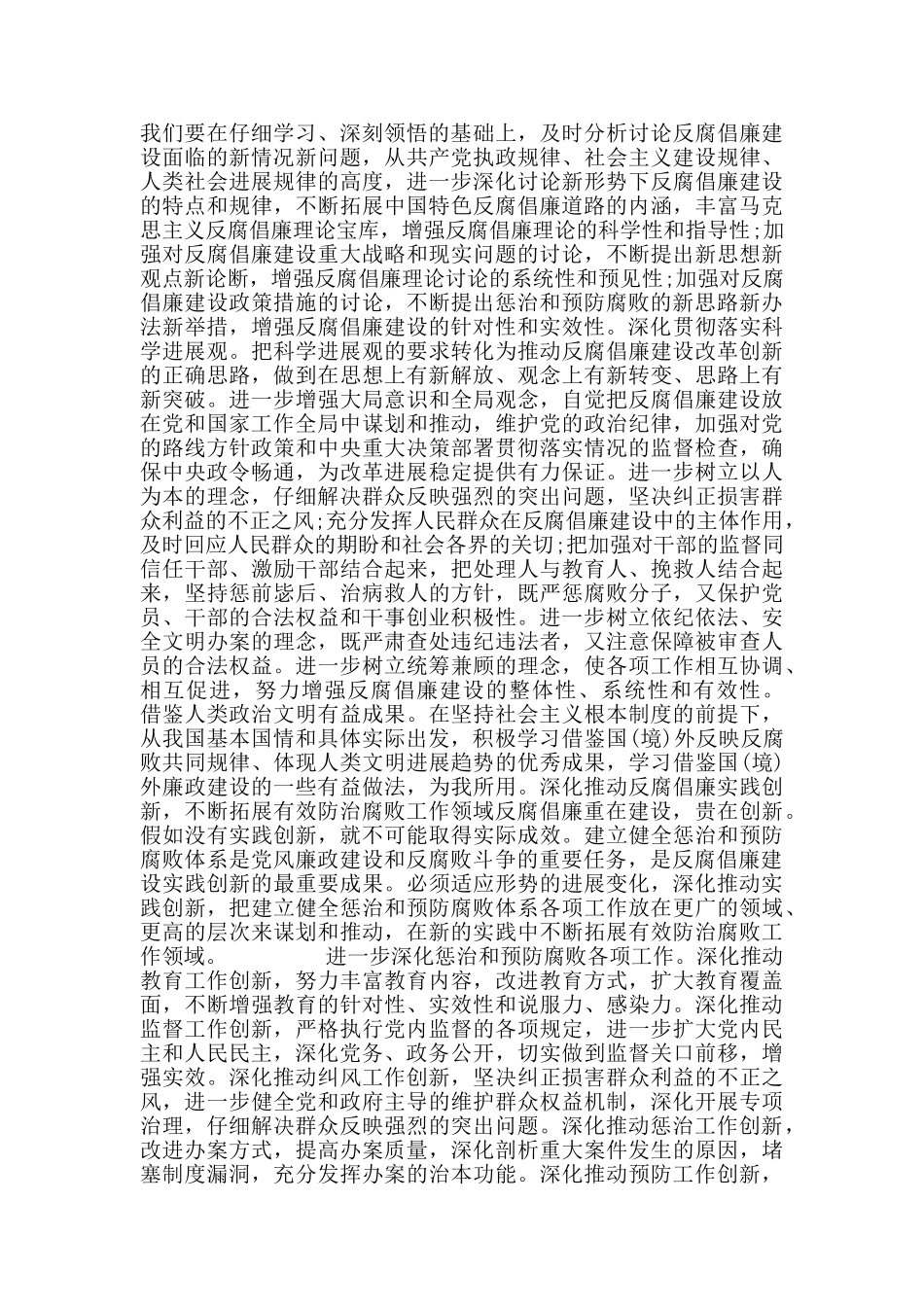 我们要在仔细学习、深刻领悟的基础上，及时分析讨论反腐倡廉建设面临的新情况新问题，从共产党执政规律、社会主义建设规律、人类社会进展规律的高度，进一步深化讨论新形势下反腐倡廉建设的特点和规律，不断拓展中国特色反腐倡廉道路的内涵，丰富马克思主义反腐倡廉理论宝库，增强反腐倡廉理论的科学性和指导性;加强对反腐倡廉建设重大战略和现实问题的讨论，不断提出新思想新观点新论断，增强反腐倡廉理论讨论的系统性和预见性;加强对反腐倡廉建设政策措施的讨论，不断提出惩治和预防腐败的新思路新办法新举措，增强反腐倡廉建设的针对性和实效性。深化贯彻落实科学进展观。把科学进展观的要求转化为推动反腐倡廉建设改革创新的正确思路，做到在思想上有新解放、观念上有新转变、思路上有新突破。进一步增强大局意识和全局观念，自觉把反腐倡廉建设放在党和国家工作全局中谋划和推动，维护党的政治纪律，加强对党的路线方针政策和中央重大决策部署贯彻落实情况的监督检查，确保中央政令畅通，为改革进展稳定提供有力保证。进一步树立以人为本的理念，仔细解决群众反映强烈的突出问题，坚决纠正损害群众利益的不正之风;充分发挥人民群众在反腐倡廉建设中的主体作用，及时回应人民群众的期盼和社会各界的关切;把加强对干部的监督同信任干部、激励干部结合起来，把处理人与教育人、挽救人结合起来，坚持惩前毖后、治病救人的方针，既严惩腐败分子，又保护党员、干部的合法权益和干事创业积极性。进一步树立依纪依法、安全文明办案的理念，既严肃查处违纪违法者，又注意保障被审查人员的合法权益。进一步树立统筹兼顾的理念，使各项工作相互协调、相互促进，努力增强反腐倡廉建设的整体性、系统性和有效性。借鉴人类政治文明有益成果。在坚持社会主义根本制度的前提下，从我国基本国情和具体实际出发，积极学习借鉴国(境)外反映反腐败共同规律、体现人类文明进展趋势的优秀成果，学习借鉴国(境)外廉政建设的一些有益做法，为我所用。深化推动反腐倡廉实践创新，不断拓展有效防治腐败工作领域反腐倡廉重在建设，贵在创新。假如没有实践创新，就不可能取得实际成效。建立健全惩治和预防腐败体系是党风廉政建设和反腐败斗争的重要任务，是反腐倡廉建设实践创新的最重要成果。必须适应形势的进展变化，深化推动实践创新，把建立健全惩治和预防腐败体系各项工作放在更广的领域、更高的层次来谋划和推动，在新的实践中不断拓展有效防治腐败工作领域。 进一步深化惩治和预防腐败各项工作。深化推动教育工作创新，努力丰富教育内容，改进教育方式，扩大教育覆盖面，不断增强教育的针对性、实效性和说服力、感染力。深化推动监督工作创新，严格执行党内监督的各项规定，进一步扩大党内民主和人民民主，深化党务、政务公开，切实做到监督关口前移，增强实效。深化推动纠风工作创新，坚决纠正损害群众利益的不正之风，进一步健全党和政府主导的维护群众权益机制，深化开展专项治理，仔细解决群众反映强烈的突出问题。深化推动惩治工作创新，改进办案方式，提高办案质量，深化剖析重大案件发生的原因，堵塞制度漏洞，充分发挥办案的治本功能。深化推动预防工作创新，